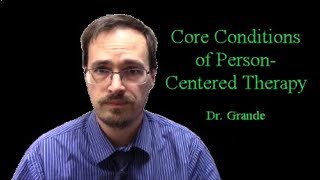 Core Conditions of Person-Centered Therapy

Dr. Grande